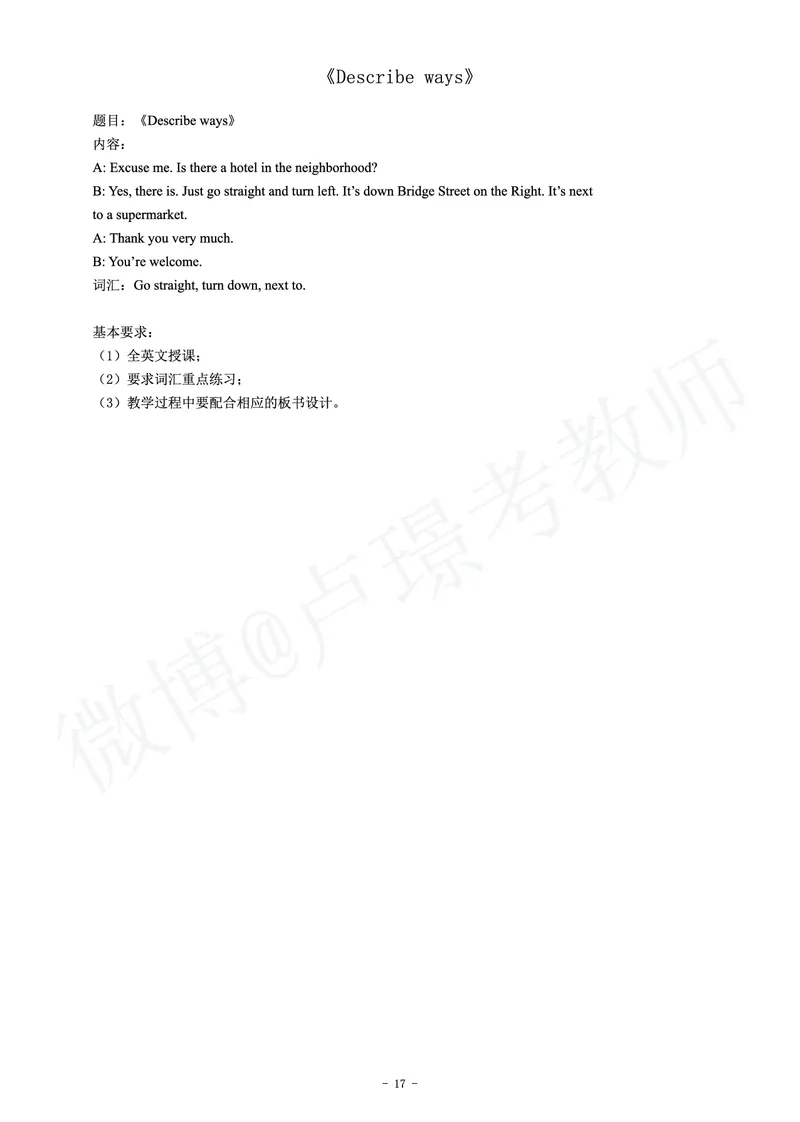 《Describe ways》

题目：《Describe ways》
内容：
A: Excuse me. Is there a hotel in the neighborhood?
B: Yes, there is. Just go straight and turn left. It's down Bridge Street on the Right. It's next to a supermarket.
A: Thank you very much.
B: You're welcome.
词汇：Go straight, turn down, next to.

基本要求：
（1）全英文授课；
（2）要求词汇重点练习；
（3）教学过程中要配合相应的板书设计。

- 17 -

微博@卢璟考教师